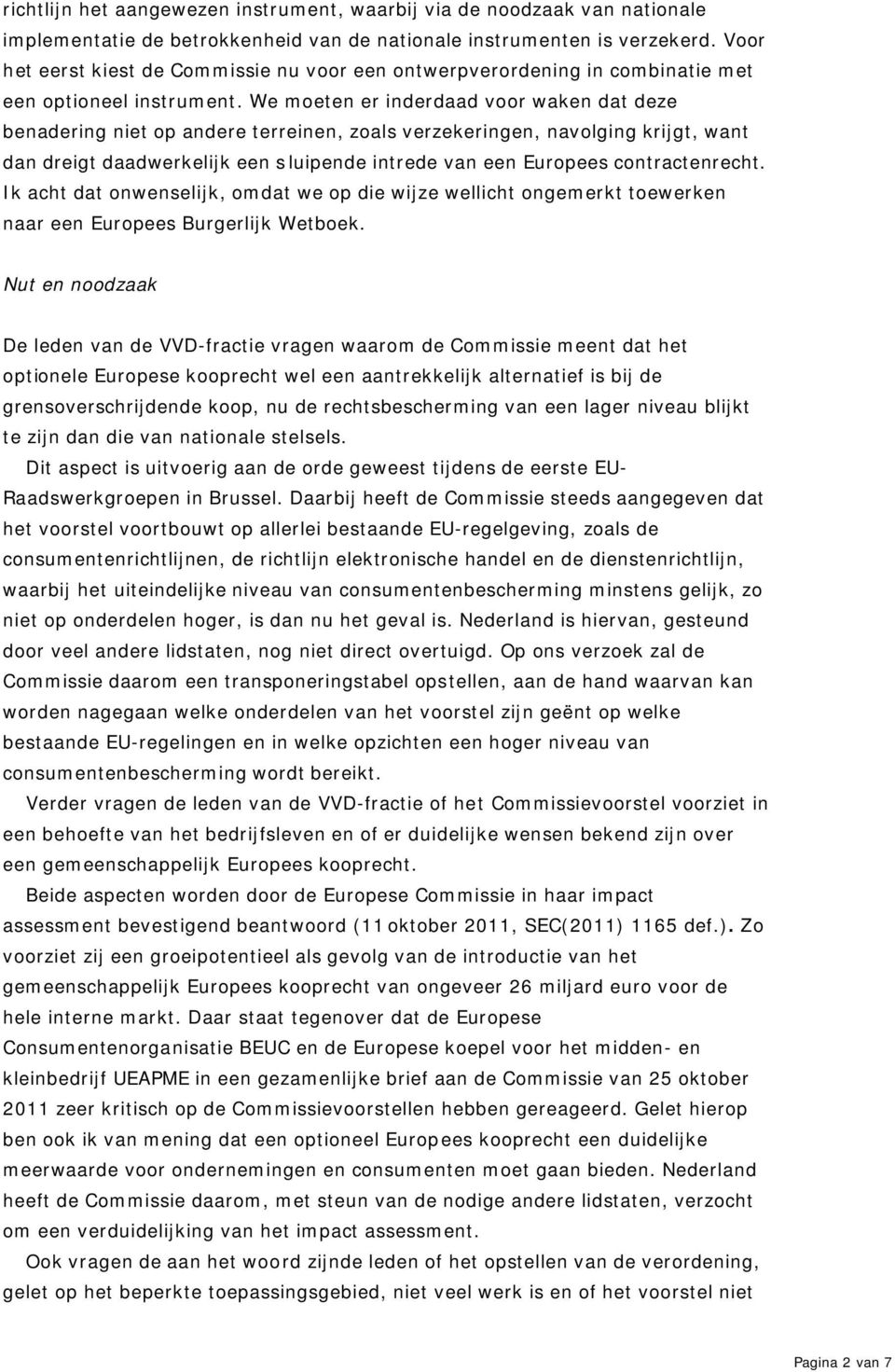 richtlijn het aangewezen instrument, waarbij via de noodzaak van nationale implementatie de betrokkenheid van de nationale instrumenten is verzekerd. Voor het eerst kiest de Commissie nu voor een ontwerpverordening in combinatie met een optioneel instrument. We moeten er inderdaad voor waken dat deze benadering niet op andere terreinen, zoals verzekeringen, navolging krijgt, want dan dreigt daadwerkelijk een sluipende intrede van een Europees contractenrecht. Ik acht dat onwenselijk, omdat we op die wijze wellicht ongemerkt toewerken naar een Europees Burgerlijk Wetboek.

Nut en noodzaak

De leden van de VVD-fractie vragen waarom de Commissie meent dat het optionele Europese kooprecht wel een aantrekkelijk alternatief is bij de grensoverschrijdende koop, nu de rechtsbescherming van een lager niveau blijkt te zijn dan die van nationale stelsels.
Dit aspect is uitvoerig aan de orde geweest tijdens de eerste EU-Raadswerkgroepen in Brussel. Daarbij heeft de Commissie steeds aangegeven dat het voorstel voortbouwt op allerlei bestaande EU-regelgeving, zoals de consumentenrichtlijnen, de richtlijn elektronische handel en de dienstenrichtlijn, waarbij het uiteindelijke niveau van consumentenbescherming minstens gelijk, zo niet op onderdelen hoger, is dan nu het geval is. Nederland is hiervan, gesteund door veel andere lidstaten, nog niet direct overtuigd. Op ons verzoek zal de Commissie daarom een transponeringstabel opstellen, aan de hand waarvan kan worden nagegaan welke onderdelen van het voorstel zijn geënt op welke bestaande EU-regelingen en in welke opzichten een hoger niveau van consumentenbescherming wordt bereikt.
Verder vragen de leden van de VVD-fractie of het Commissievoorstel voorziet in een behoefte van het bedrijfsleven en of er duidelijke wensen bekend zijn over een gemeenschappelijk Europees kooprecht.
Beide aspecten worden door de Europese Commissie in haar impact assessment bevestigend beantwoord (11 oktober 2011, SEC(2011) 1165 def.). Zo voorziet zij een groeipotentieel als gevolg van de introductie van het gemeenschappelijk Europees kooprecht van ongeveer 26 miljard euro voor de hele interne markt. Daar staat tegenover dat de Europese Consumentenorganisatie BEUC en de Europese koepel voor het midden- en kleinbedrijf UEAPME in een gezamenlijke brief aan de Commissie van 25 oktober 2011 zeer kritisch op de Commissievoorstellen hebben gereageerd. Gelet hierop ben ook ik van mening dat een optioneel Europees kooprecht een duidelijke meerwaarde voor ondernemingen en consumenten moet gaan bieden. Nederland heeft de Commissie daarom, met steun van de nodige andere lidstaten, verzocht om een verduidelijking van het impact assessment.
Ook vragen de aan het woord zijnde leden of het opstellen van de verordening, gelet op het beperkte toepassingsgebied, niet veel werk is en of het voorstel niet

Pagina 2 van 7